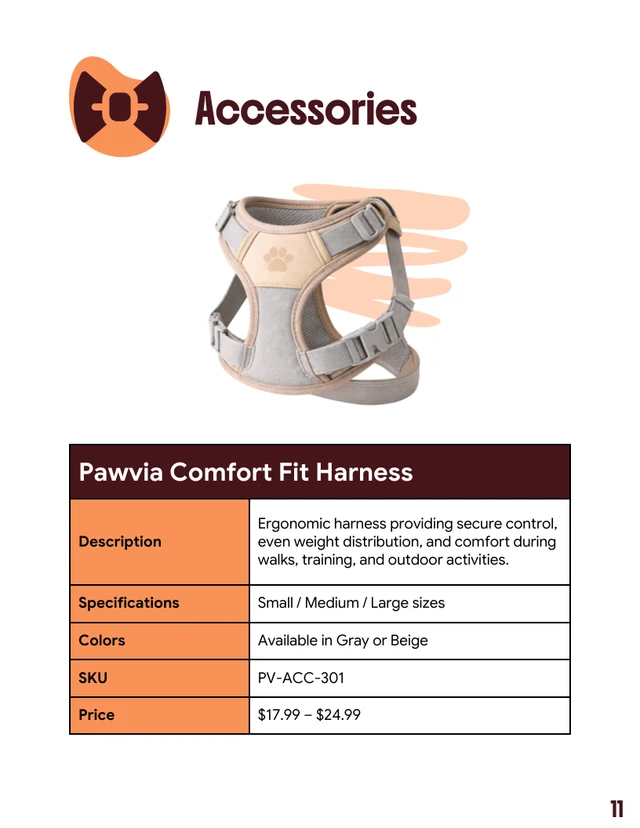 Accessories

| Pawvia Comfort Fit Harness | |
|---|---|
| Description | Ergonomic harness providing secure control, even weight distribution, and comfort during walks, training, and outdoor activities. |
| Specifications | Small / Medium / Large sizes |
| Colors | Available in Gray or Beige |
| SKU | PV-ACC-301 |
| Price | \$17.99 – \$24.99 |

11